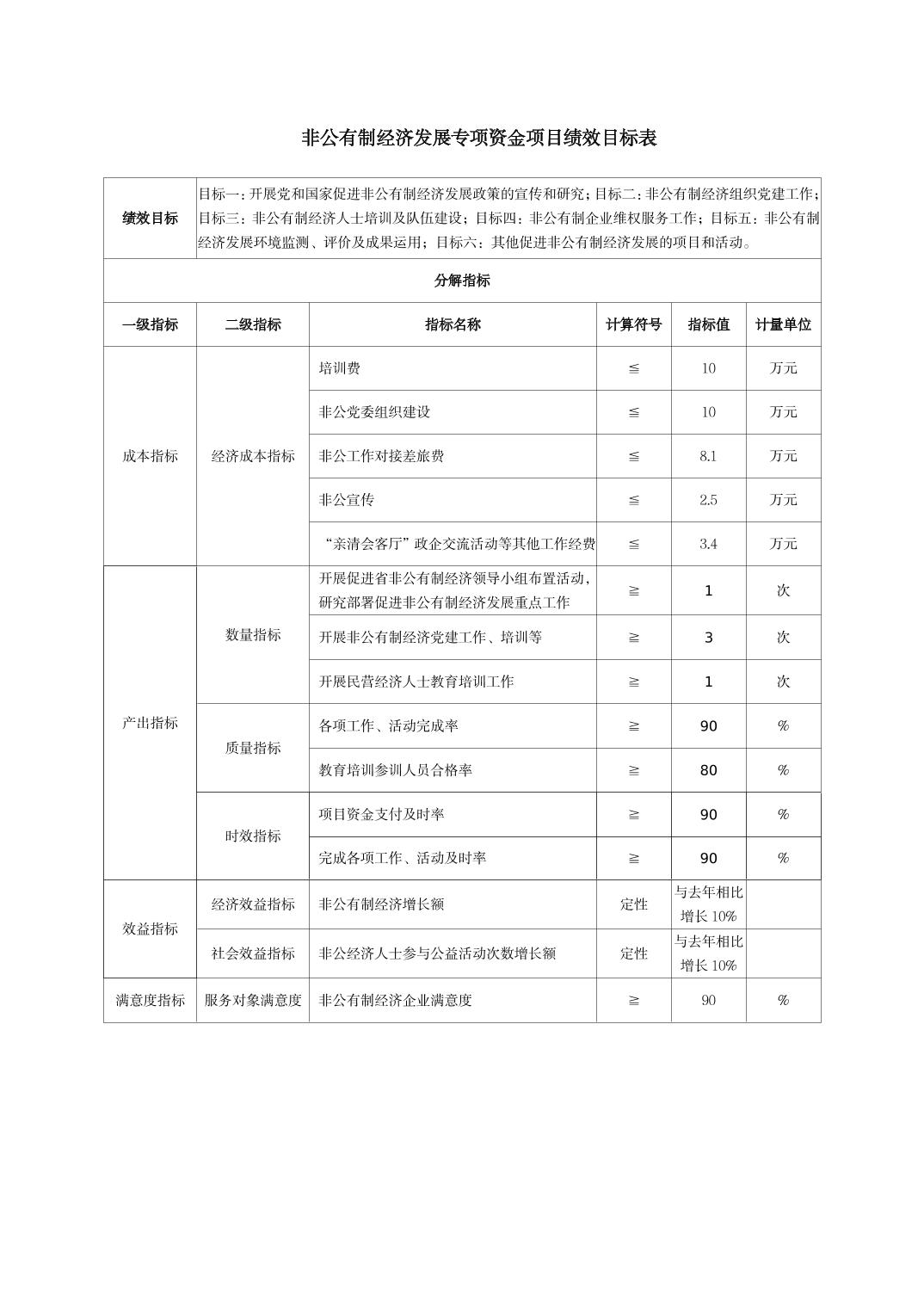 非公有制经济发展专项资金项目绩效目标表

| 绩效目标 | 目标一：开展党和国家促进非公有制经济发展政策的宣传和研究；目标二：非公有制经济组织党建工作；目标三：非公有制经济人士培训及队伍建设；目标四：非公有制企业维权服务工作；目标五：非公有制经济发展环境监测、评价及成果运用；目标六：其他促进非公有制经济发展的项目和活动。 | | | | |
|---|---|---|---|---|---|
| 分解指标 | | | | | |
| 一级指标 | 二级指标 | 指标名称 | 计算符号 | 指标值 | 计量单位 |
| 成本指标 | 经济成本指标 | 培训费 | ≦ | 10 | 万元 |
| | | 非公党委组织建设 | ≦ | 10 | 万元 |
| | | 非公工作对接差旅费 | ≦ | 8.1 | 万元 |
| | | 非公宣传 | ≦ | 2.5 | 万元 |
| | | “亲清会客厅”政企交流活动等其他工作经费 | ≦ | 3.4 | 万元 |
| 产出指标 | 数量指标 | 开展促进省非公有制经济领导小组布置活动，研究部署促进非公有制经济发展重点工作 | ≧ | 1 | 次 |
| | | 开展非公有制经济党建工作、培训等 | ≧ | 3 | 次 |
| | | 开展民营经济人士教育培训工作 | ≧ | 1 | 次 |
| | 质量指标 | 各项工作、活动完成率 | ≧ | 90 | % |
| | | 教育培训参训人员合格率 | ≧ | 80 | % |
| | 时效指标 | 项目资金支付及时率 | ≧ | 90 | % |
| | | 完成各项工作、活动及时率 | ≧ | 90 | % |
| 效益指标 | 经济效益指标 | 非公有制经济增长额 | 定性 | 与去年相比增长 10% | |
| | 社会效益指标 | 非公经济人士参与公益活动次数增长额 | 定性 | 与去年相比增长 10% | |
| 满意度指标 | 服务对象满意度 | 非公有制经济企业满意度 | ≧ | 90 | % |